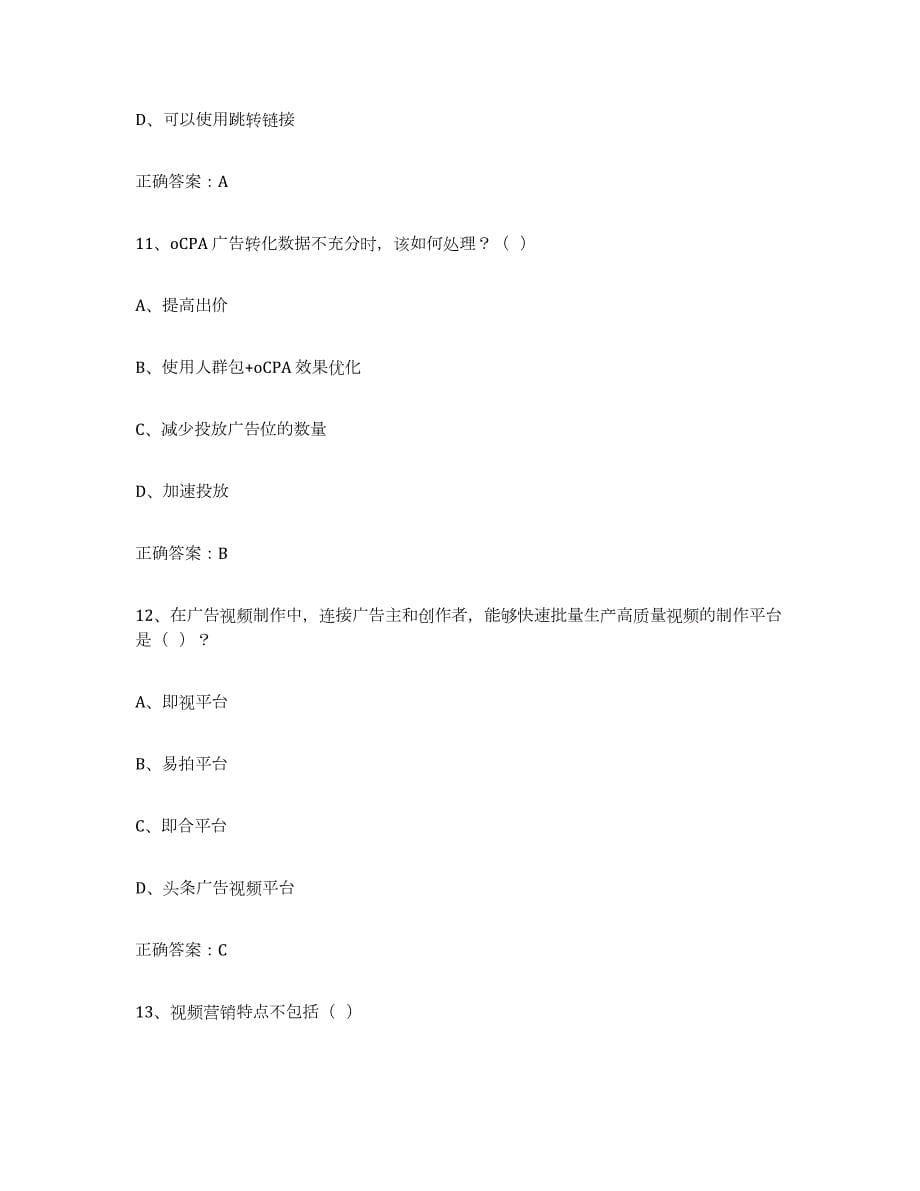 D、可以使用跳转链接

正确答案：A

11、oCPA 广告转化数据不充分时，该如何处理？（ ）

A、提高出价

B、使用人群包+oCPA 效果优化

C、减少投放广告位的数量

D、加速投放

正确答案：B

12、在广告视频制作中，连接广告主和创作者，能够快速批量生产高质量视频的制作平台是（ ）？

A、即视平台

B、易拍平台

C、即合平台

D、头条广告视频平台

正确答案：C

13、视频营销特点不包括（ ）